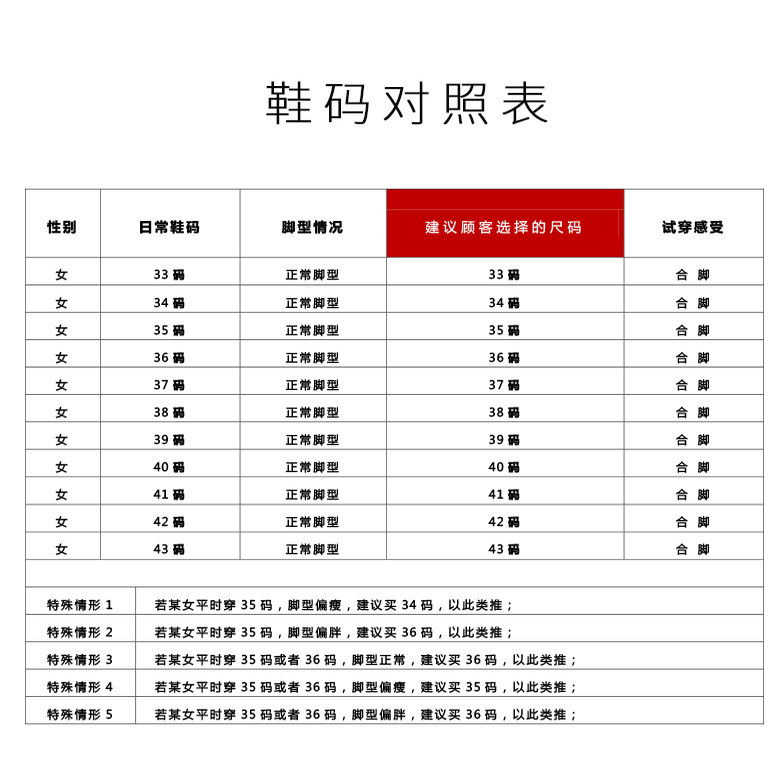 鞋码对照表

| 性别 | 日常鞋码 | 脚型情况 | 建议顾客选择的尺码 | 试穿感受 |
|---|---|---|---|---|
| 女 | 33 码 | 正常脚型 | 33 码 | 合 脚 |
| 女 | 34 码 | 正常脚型 | 34 码 | 合 脚 |
| 女 | 35 码 | 正常脚型 | 35 码 | 合 脚 |
| 女 | 36 码 | 正常脚型 | 36 码 | 合 脚 |
| 女 | 37 码 | 正常脚型 | 37 码 | 合 脚 |
| 女 | 38 码 | 正常脚型 | 38 码 | 合 脚 |
| 女 | 39 码 | 正常脚型 | 39 码 | 合 脚 |
| 女 | 40 码 | 正常脚型 | 40 码 | 合 脚 |
| 女 | 41 码 | 正常脚型 | 41 码 | 合 脚 |
| 女 | 42 码 | 正常脚型 | 42 码 | 合 脚 |
| 女 | 43 码 | 正常脚型 | 43 码 | 合 脚 |

| 特殊情形 1 | 若某女平时穿 35 码，脚型偏瘦，建议买 34 码，以此类推； |
|---|---|
| 特殊情形 2 | 若某女平时穿 35 码，脚型偏胖，建议买 36 码，以此类推； |
| 特殊情形 3 | 若某女平时穿 35 码或者 36 码，脚型正常，建议买 36 码，以此类推； |
| 特殊情形 4 | 若某女平时穿 35 码或者 36 码，脚型偏瘦，建议买 35 码，以此类推； |
| 特殊情形 5 | 若某女平时穿 35 码或者 36 码，脚型偏胖，建议买 36 码，以此类推； |